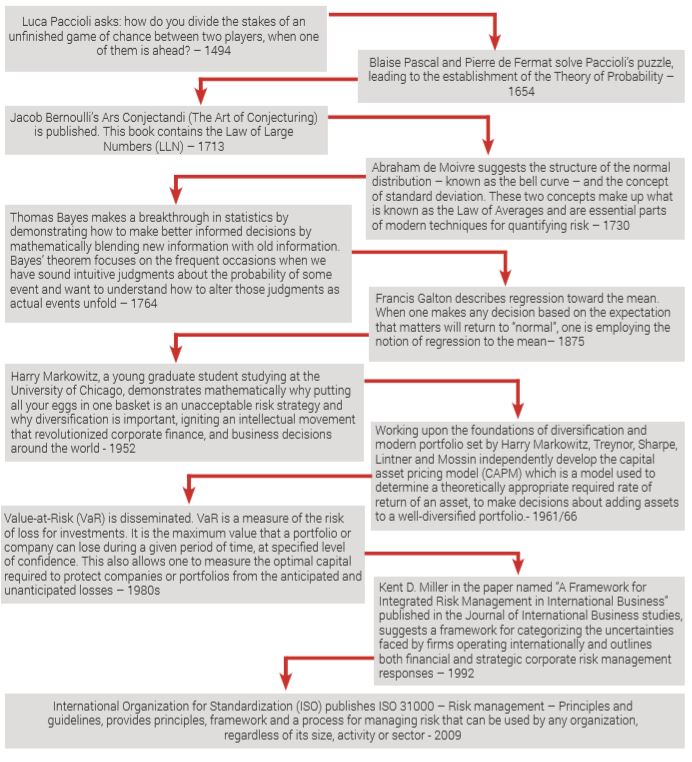 Luca Paccioli asks: how do you divide the stakes of an unfinished game of chance between two players, when one of them is ahead? – 1494

Blaise Pascal and Pierre de Fermat solve Paccioli's puzzle, leading to the establishment of the Theory of Probability – 1654

Jacob Bernoulli's Ars Conjectandi (The Art of Conjecturing) is published. This book contains the Law of Large Numbers (LLN) – 1713

Abraham de Moivre suggests the structure of the normal distribution – known as the bell curve – and the concept of standard deviation. These two concepts make up what is known as the Law of Averages and are essential parts of modern techniques for quantifying risk – 1730

Thomas Bayes makes a breakthrough in statistics by demonstrating how to make better informed decisions by mathematically blending new information with old information. Bayes' theorem focuses on the frequent occasions when we have sound intuitive judgments about the probability of some event and want to understand how to alter those judgments as actual events unfold – 1764

Francis Galton describes regression toward the mean. When one makes any decision based on the expectation that matters will return to "normal", one is employing the notion of regression to the mean– 1875

Harry Markowitz, a young graduate student studying at the University of Chicago, demonstrates mathematically why putting all your eggs in one basket is an unacceptable risk strategy and why diversification is important, igniting an intellectual movement that revolutionized corporate finance, and business decisions around the world - 1952

Working upon the foundations of diversification and modern portfolio set by Harry Markowitz, Treynor, Sharpe, Lintner and Mossin independently develop the capital asset pricing model (CAPM) which is a model used to determine a theoretically appropriate required rate of return of an asset, to make decisions about adding assets to a well-diversified portfolio.- 1961/66

Value-at-Risk (VaR) is disseminated. VaR is a measure of the risk of loss for investments. It is the maximum value that a portfolio or company can lose during a given period of time, at specified level of confidence. This also allows one to measure the optimal capital required to protect companies or portfolios from the anticipated and unanticipated losses – 1980s

Kent D. Miller in the paper named "A Framework for Integrated Risk Management in International Business" published in the Journal of International Business studies, suggests a framework for categorizing the uncertainties faced by firms operating internationally and outlines both financial and strategic corporate risk management responses – 1992

International Organization for Standardization (ISO) publishes ISO 31000 – Risk management – Principles and guidelines, provides principles, framework and a process for managing risk that can be used by any organization, regardless of its size, activity or sector - 2009